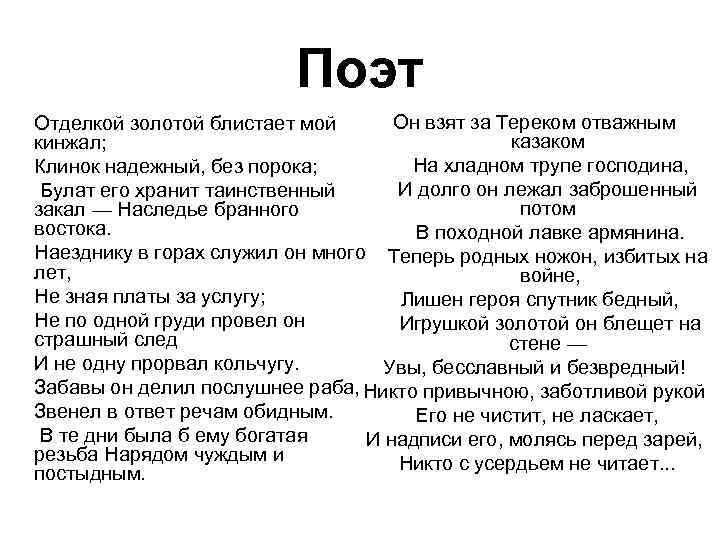 Поэт

Отделкой золотой блистает мой кинжал;

Клинок надежный, без порока;

Булат его хранит таинственный закал — Наследье бранного востока.

Наезднику в горах служил он много лет,

Не зная платы за услугу;

Не по одной груди провел он страшный след

И не одну прорвал кольчугу.

Забавы он делил послушнее раба,

Звенел в ответ речам обидным.

В те дни была б ему богатая резьба Нарядом чуждым и постыдным.

Он взят за Тереком отважным казаком

На хладном трупе господина,

И долго он лежал заброшенный потом

В походной лавке армянина.

Теперь родных ножон, избитых на войне,

Лишен героя спутник бедный,

Игрушкой золотой он блещет на стене —

Увы, бесславный и безвредный!

Никто привычною, заботливой рукой

Его не чистит, не ласкает,

И надписи его, молясь перед зарей,

Никто с усердьем не читает...